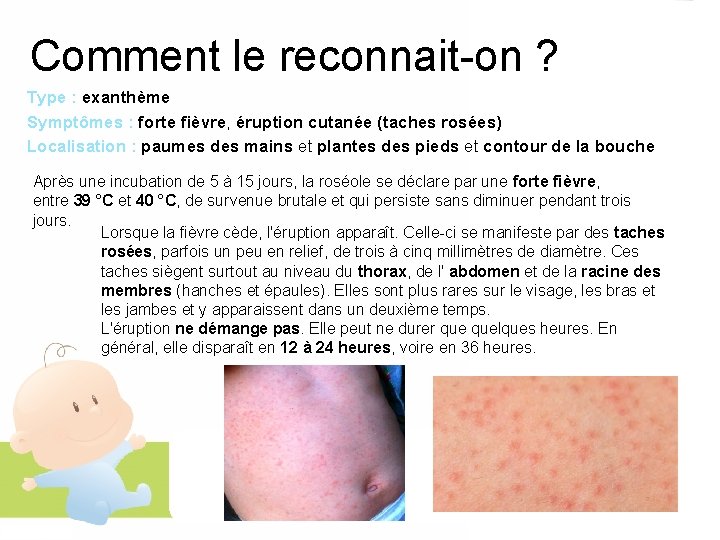 Comment le reconnait-on ?

Type : exanthème

Symptômes : forte fièvre, éruption cutanée (taches rosées)

Localisation : paumes des mains et plantes des pieds et contour de la bouche

Après une incubation de 5 à 15 jours, la roséole se déclare par une forte fièvre, entre 39 °C et 40 °C, de survenue brutale et qui persiste sans diminuer pendant trois jours.

Lorsque la fièvre cède, l'éruption apparaît. Celle-ci se manifeste par des taches rosées, parfois un peu en relief, de trois à cinq millimètres de diamètre. Ces taches siègent surtout au niveau du thorax, de l' abdomen et de la racine des membres (hanches et épaules). Elles sont plus rares sur le visage, les bras et les jambes et y apparaissent dans un deuxième temps.

L'éruption ne démange pas. Elle peut ne durer que quelques heures. En général, elle disparaît en 12 à 24 heures, voire en 36 heures.